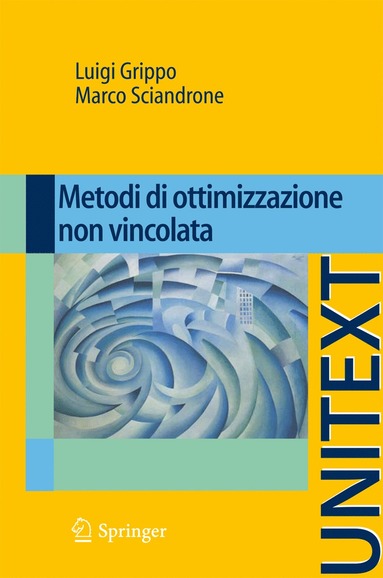 Luigi Grippo
Marco Sciandrone

Metodi di ottimizzazione non vincolata

UNITEXT

Springer